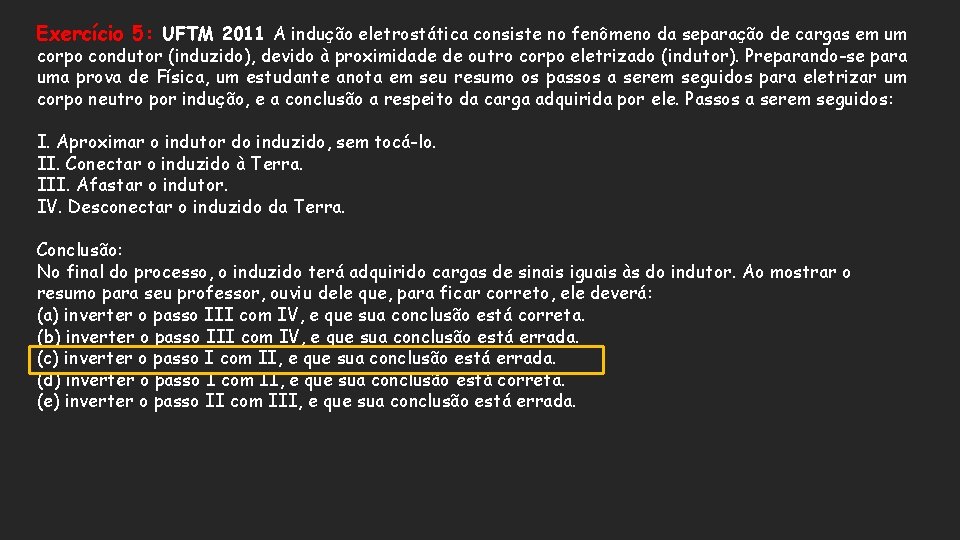 Exercício 5: UFTM 2011 A indução eletrostática consiste no fenômeno da separação de cargas em um corpo condutor (induzido), devido à proximidade de outro corpo eletrizado (indutor). Preparando-se para uma prova de Física, um estudante anota em seu resumo os passos a serem seguidos para eletrizar um corpo neutro por indução, e a conclusão a respeito da carga adquirida por ele. Passos a serem seguidos:

I. Aproximar o indutor do induzido, sem tocá-lo.
II. Conectar o induzido à Terra.
III. Afastar o indutor.
IV. Desconectar o induzido da Terra.

Conclusão:
No final do processo, o induzido terá adquirido cargas de sinais iguais às do indutor. Ao mostrar o resumo para seu professor, ouviu dele que, para ficar correto, ele deverá:
(a) inverter o passo III com IV, e que sua conclusão está correta.
(b) inverter o passo III com IV, e que sua conclusão está errada.
(c) inverter o passo I com II, e que sua conclusão está errada.
(d) inverter o passo I com II, e que sua conclusão está correta.
(e) inverter o passo II com III, e que sua conclusão está errada.